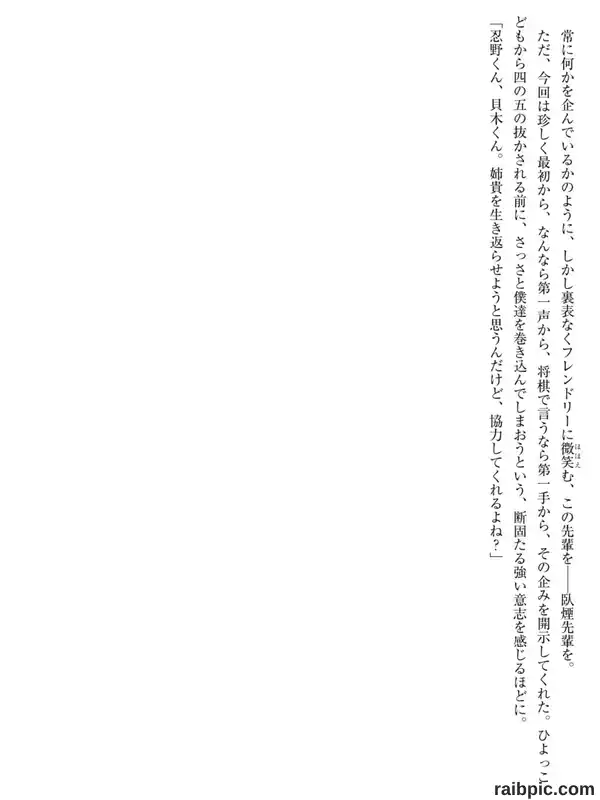 常に何かを企んでいるかのように、しかし裏表なくフレンドリーに微笑む、この先輩を——臥煙先輩を。

ただ、今回は珍しく最初から、なんなら第一声から、将棋で言うなら第一手から、その企みを開示してくれた。ひよっこどもから四の五の抜かされる前に、さっさと僕達を巻き込んでしまおうという、断固たる強い意志を感じるほどに。

「忍野くん、貝木くん。姉貴を生き返らせようと思うんだけど、協力してくれるよね?」

raibpic.com